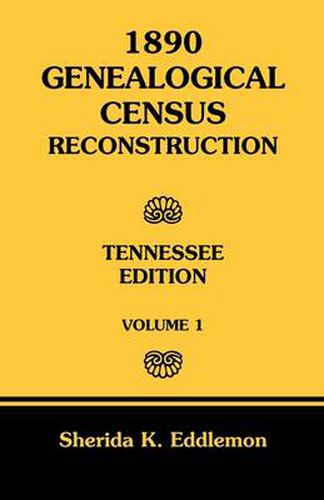 1890 GENEALOGICAL CENSUS RECONSTRUCTION

TENNESSEE EDITION

VOLUME 1

Sherida K. Eddlemon